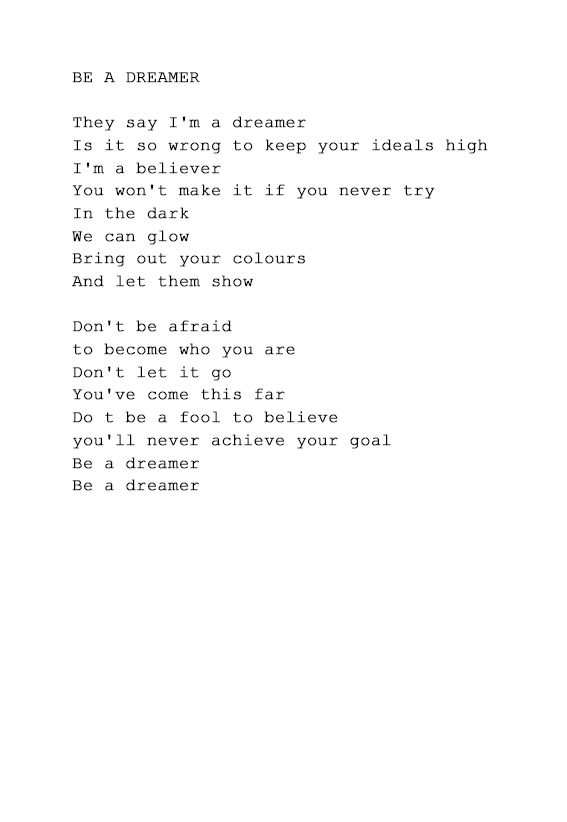 BE A DREAMER

They say I'm a dreamer
Is it so wrong to keep your ideals high
I'm a believer
You won't make it if you never try
In the dark
We can glow
Bring out your colours
And let them show

Don't be afraid
to become who you are
Don't let it go
You've come this far
Do t be a fool to believe
you'll never achieve your goal
Be a dreamer
Be a dreamer